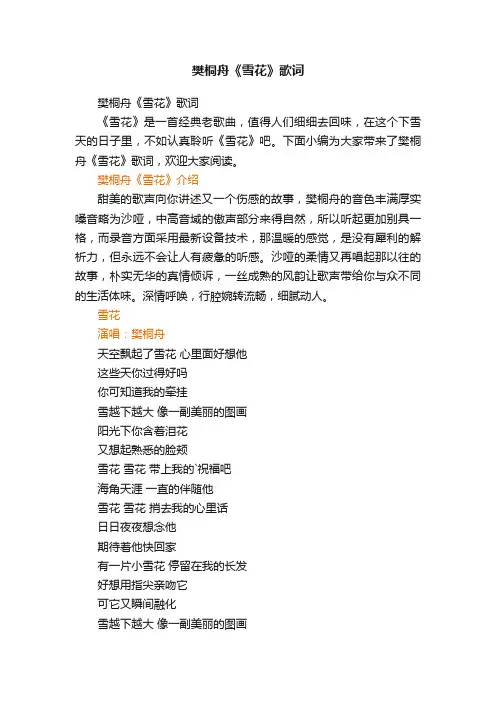 樊桐舟《雪花》歌词

樊桐舟《雪花》歌词

《雪花》是一首经典老歌曲，值得人们细细去回味，在这个下雪天的日子里，不如认真聆听《雪花》吧。下面小编为大家带来了樊桐舟《雪花》歌词，欢迎大家阅读。

樊桐舟《雪花》介绍

甜美的歌声向你讲述又一个伤感的故事，樊桐舟的音色丰满厚实嗓音略为沙哑，中高音域的傲声部分来得自然，所以听起更加别具一格，而录音方面采用最新设备技术，那温暖的感觉，是没有犀利的解析力，但永远不会让人有疲惫的听感。沙哑的柔情又再唱起那以往的故事，朴实无华的真情倾诉，一丝成熟的风韵让歌声带给你与众不同的生活体味。深情呼唤，行腔婉转流畅，细腻动人。

雪花

演唱：樊桐舟

天空飘起了雪花 心里面好想他
这些天你过得好吗
你可知道我的牵挂
雪越下越大 像一副美丽的图画
阳光下你含着泪花
又想起熟悉的脸颊
雪花 雪花 带上我的`祝福吧
海角天涯 一直的伴随他
雪花 雪花 捎去我的心里话
日日夜夜想念他
期待着他快回家
有一片小雪花 停留在我的长发
好想用指尖亲吻它
可它又瞬间融化
雪越下越大 像一副美丽的图画